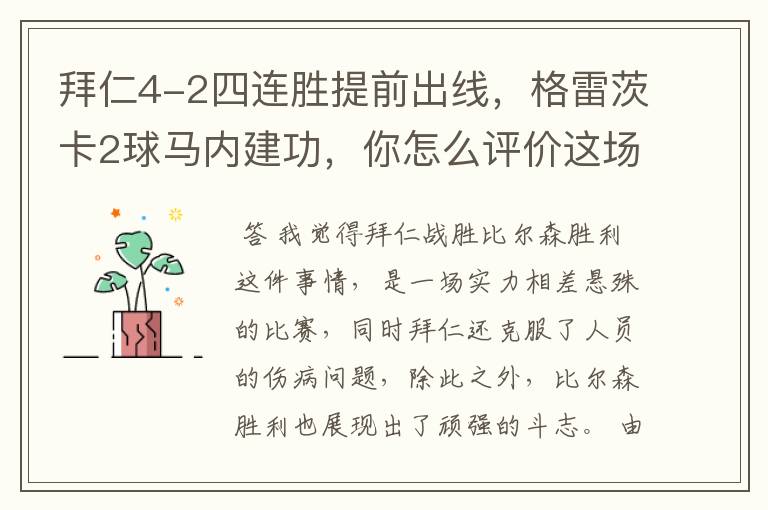 拜仁4-2四连胜提前出线，格雷茨卡2球马内建功，你怎么评价这场

答 我觉得拜仁战胜比尔森胜利这件事情，是一场实力相差悬殊的比赛，同时拜仁还克服了人员的伤病问题，除此之外，比尔森胜利也展现出了顽强的斗志。 由